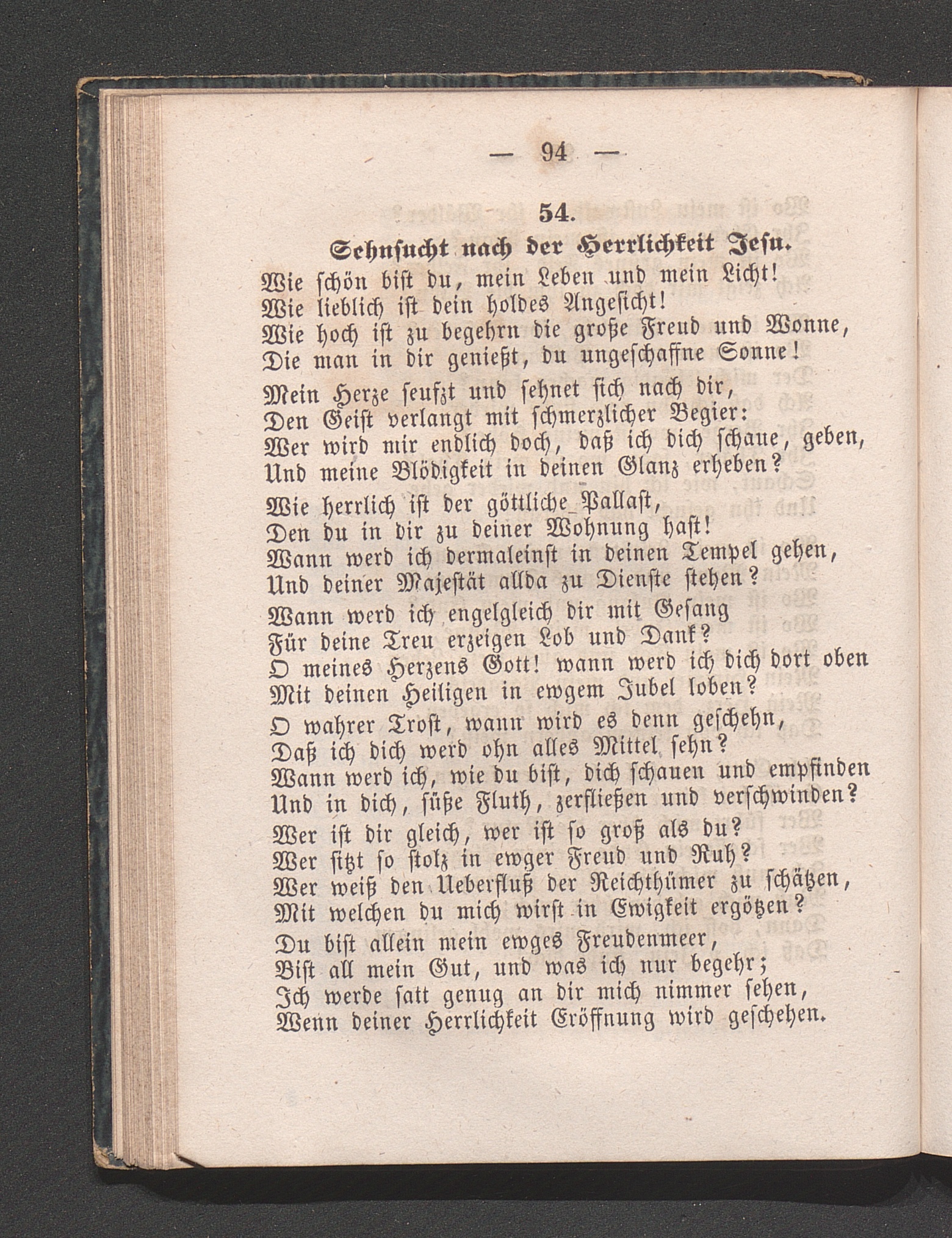 — 94 —

54.

Sehnsucht nach der Herrlichkeit Jesu.

Wie schön bist du, mein Leben und mein Licht!
Wie lieblich ist dein holdes Angesicht!
Wie hoch ist zu begehrn die große Freud und Wonne,
Die man in dir genießt, du ungeschaffne Sonne!

Mein Herze seufzt und sehnet sich nach dir,
Den Geist verlangt mit schmerzlicher Begier:
Wer wird mir endlich doch, daß ich dich schaue, geben,
Und meine Blödigkeit in deinen Glanz erheben?

Wie herrlich ist der göttliche Pallast,
Den du in dir zu deiner Wohnung hast!
Wann werd ich dermaleinst in deinen Tempel gehen,
Und deiner Majestät allda zu Dienste stehen?

Wann werd ich engelgleich dir mit Gesang
Für deine Treu erzeigen Lob und Dank?
O meines Herzens Gott! wann werd ich dich dort oben
Mit deinen Heiligen in ewgem Jubel loben?

O wahrer Trost, wann wird es denn geschehn,
Daß ich dich werd ohn alles Mittel sehn?
Wann werd ich, wie du bist, dich schauen und empfinden
Und in dich, süße Fluth, zerfließen und verschwinden?

Wer ist dir gleich, wer ist so groß als du?
Wer sitzt so stolz in ewger Freud und Ruh?
Wer weiß den Ueberfluß der Reichthümer zu schätzen,
Mit welchen du mich wirst in Ewigkeit ergötzen?

Du bist allein mein ewges Freudenmeer,
Bist all mein Gut, und was ich nur begehr;
Ich werde satt genug an dir mich nimmer sehen,
Wenn deiner Herrlichkeit Eröffnung wird geschehen.